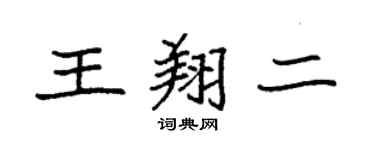 王翔二

词典网